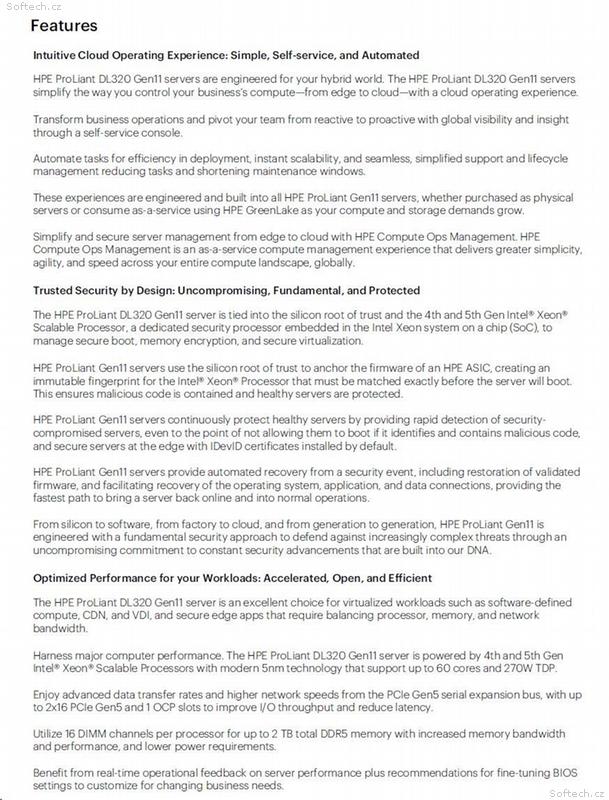 Softech.cz

Features

Intuitive Cloud Operating Experience: Simple, Self-service, and Automated

HPE ProLiant DL320 Gen11 servers are engineered for your hybrid world. The HPE ProLiant DL320 Gen11 servers simplify the way you control your business's compute—from edge to cloud—with a cloud operating experience.

Transform business operations and pivot your team from reactive to proactive with global visibility and insight through a self-service console.

Automate tasks for efficiency in deployment, instant scalability, and seamless, simplified support and lifecycle management reducing tasks and shortening maintenance windows.

These experiences are engineered and built into all HPE ProLiant Gen11 servers, whether purchased as physical servers or consume as-a-service using HPE GreenLake as your compute and storage demands grow.

Simplify and secure server management from edge to cloud with HPE Compute Ops Management. HPE Compute Ops Management is an as-a-service compute management experience that delivers greater simplicity, agility, and speed across your entire compute landscape, globally.

Trusted Security by Design: Uncompromising, Fundamental, and Protected

The HPE ProLiant DL320 Gen11 server is tied into the silicon root of trust and the 4th and 5th Gen Intel® Xeon® Scalable Processor, a dedicated security processor embedded in the Intel Xeon system on a chip (SoC), to manage secure boot, memory encryption, and secure virtualization.

HPE ProLiant Gen11 servers use the silicon root of trust to anchor the firmware of an HPE ASIC, creating an immutable fingerprint for the Intel® Xeon® Processor that must be matched exactly before the server will boot. This ensures malicious code is contained and healthy servers are protected.

HPE ProLiant Gen11 servers continuously protect healthy servers by providing rapid detection of security-compromised servers, even to the point of not allowing them to boot if it identifies and contains malicious code, and secure servers at the edge with IDevID certificates installed by default.

HPE ProLiant Gen11 servers provide automated recovery from a security event, including restoration of validated firmware, and facilitating recovery of the operating system, application, and data connections, providing the fastest path to bring a server back online and into normal operations.

From silicon to software, from factory to cloud, and from generation to generation, HPE ProLiant Gen11 is engineered with a fundamental security approach to defend against increasingly complex threats through an uncompromising commitment to constant security advancements that are built into our DNA.

Optimized Performance for your Workloads: Accelerated, Open, and Efficient

The HPE ProLiant DL320 Gen11 server is an excellent choice for virtualized workloads such as software-defined compute, CDN, and VDI, and secure edge apps that require balancing processor, memory, and network bandwidth.

Harness major computer performance. The HPE ProLiant DL320 Gen11 server is powered by 4th and 5th Gen Intel® Xeon® Scalable Processors with modern 5nm technology that support up to 60 cores and 270W TDP.

Enjoy advanced data transfer rates and higher network speeds from the PCIe Gen5 serial expansion bus, with up to 2x16 PCIe Gen5 and 1 OCP slots to improve I/O throughput and reduce latency.

Utilize 16 DIMM channels per processor for up to 2 TB total DDR5 memory with increased memory bandwidth and performance, and lower power requirements.

Benefit from real-time operational feedback on server performance plus recommendations for fine-tuning BIOS settings to customize for changing business needs.

Softech.cz